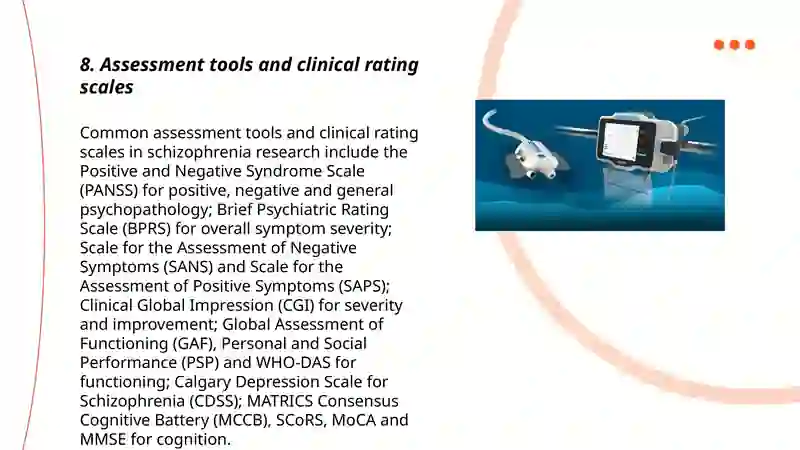 8. Assessment tools and clinical rating scales

Common assessment tools and clinical rating scales in schizophrenia research include the Positive and Negative Syndrome Scale (PANSS) for positive, negative and general psychopathology; Brief Psychiatric Rating Scale (BPRS) for overall symptom severity; Scale for the Assessment of Negative Symptoms (SANS) and Scale for the Assessment of Positive Symptoms (SAPS); Clinical Global Impression (CGI) for severity and improvement; Global Assessment of Functioning (GAF), Personal and Social Performance (PSP) and WHO-DAS for functioning; Calgary Depression Scale for Schizophrenia (CDSS); MATRICS Consensus Cognitive Battery (MCCB), SCoRS, MoCA and MMSE for cognition.